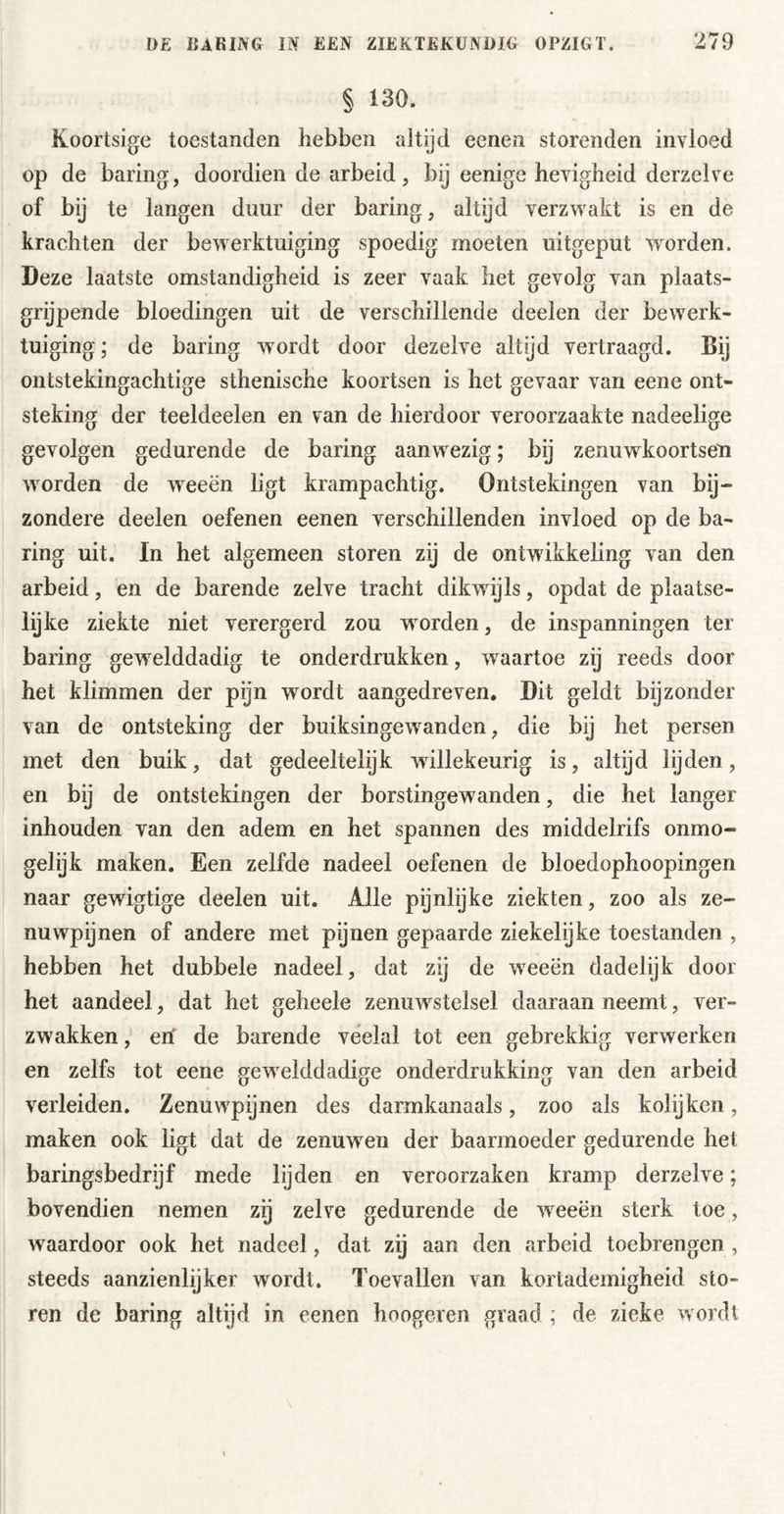 DE BARING IN EEN ZIEKTEKUNDIG OPZIGT. 279

§ 130.

Koortsige toestanden hebben altijd eenen storenden invloed op de baring, doordien de arbeid, bij eenige hevigheid derzelve of bij te langen duur der baring, altijd verzwakt is en de krachten der bewerktuiging spoedig moeten uitgeput worden. Deze laatste omstandigheid is zeer vaak het gevolg van plaatsgrijpende bloedingen uit de verschillende deelen der bewerktuiging; de baring wordt door dezelve altijd vertraagd. Bij ontstekingachtige sthenische koortsen is het gevaar van eene ontsteking der teeldeelen en van de hierdoor veroorzaakte nadeelige gevolgen gedurende de baring aanwezig; bij zenuwkoortsen worden de weeën ligt krampachtig. Ontstekingen van bijzondere deelen oefenen eenen verschillenden invloed op de baring uit. In het algemeen storen zij de ontwikkeling van den arbeid, en de barende zelve tracht dikwijls, opdat de plaatselijke ziekte niet verergerd zou worden, de inspanningen ter baring gewelddadig te onderdrukken, waartoe zij reeds door het klimmen der pijn wordt aangedreven. Dit geldt bijzonder van de ontsteking der buiksingewanden, die bij het persen met den buik, dat gedeeltelijk willekeurig is, altijd lijden, en bij de ontstekingen der borstingewanden, die het langer inhouden van den adem en het spannen des middelrifs onmogelijk maken. Een zelfde nadeel oefenen de bloedophoopingen naar gewigtige deelen uit. Alle pijnlijke ziekten, zoo als zenuwpijnen of andere met pijnen gepaarde ziekelijke toestanden, hebben het dubbele nadeel, dat zij de weeën dadelijk door het aandeel, dat het geheele zenuwstelsel daaraan neemt, verzwakken, en de barende veelal tot een gebrekkig verwerken en zelfs tot eene gewelddadige onderdrukking van den arbeid verleiden. Zenuwpijnen des darmkanaals, zoo als kolijken, maken ook ligt dat de zenuwen der baarmoeder gedurende het baringsbedrijf mede lijden en veroorzaken kramp derzelve; bovendien nemen zij zelve gedurende de weeën sterk toe, waardoor ook het nadeel, dat zij aan den arbeid toebrengen, steeds aanzienlijker wordt. Toevallen van kortademigheid storen de baring altijd in eenen hoogeren graad; de zieke wordt